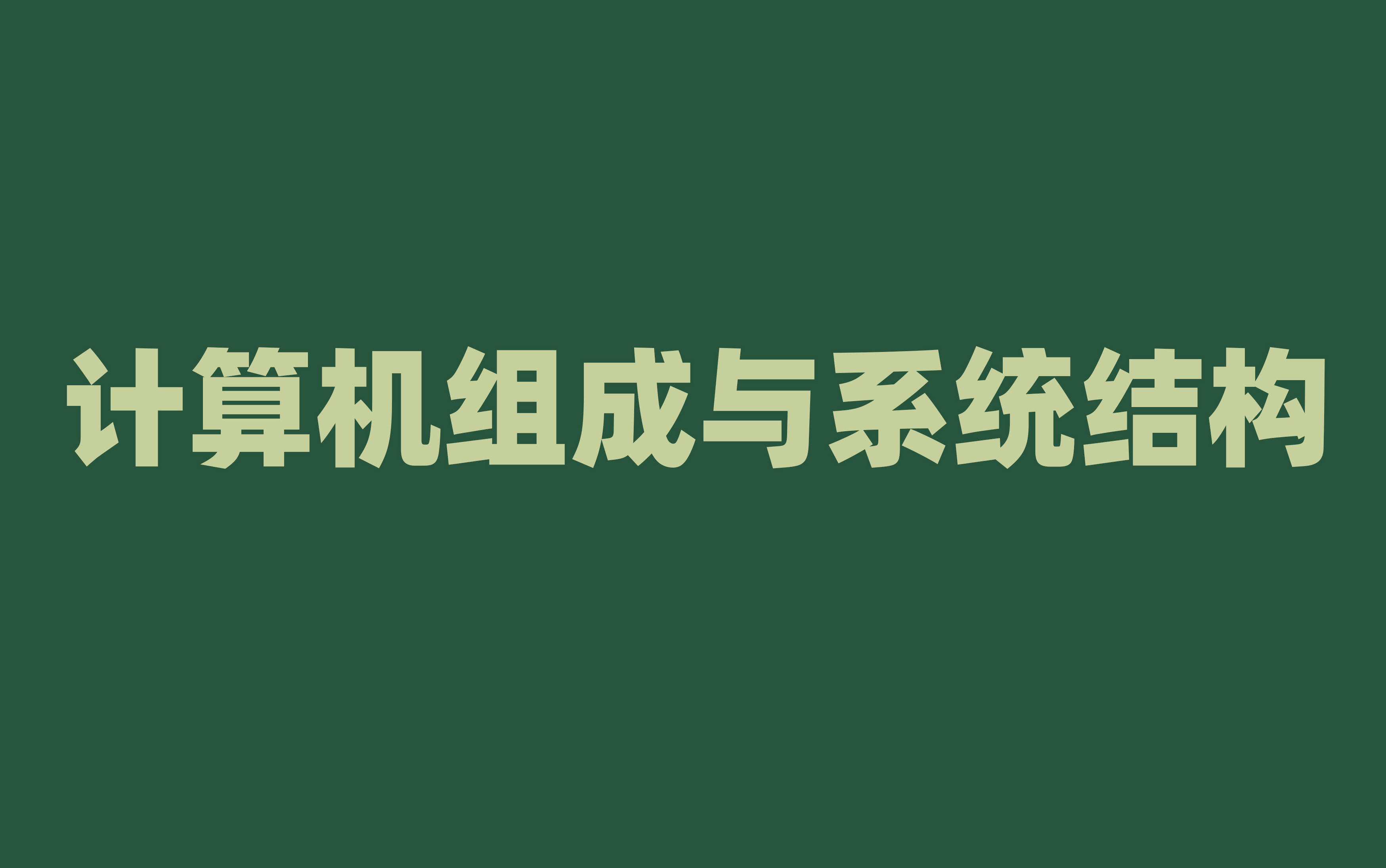 计算机组成与系统结构